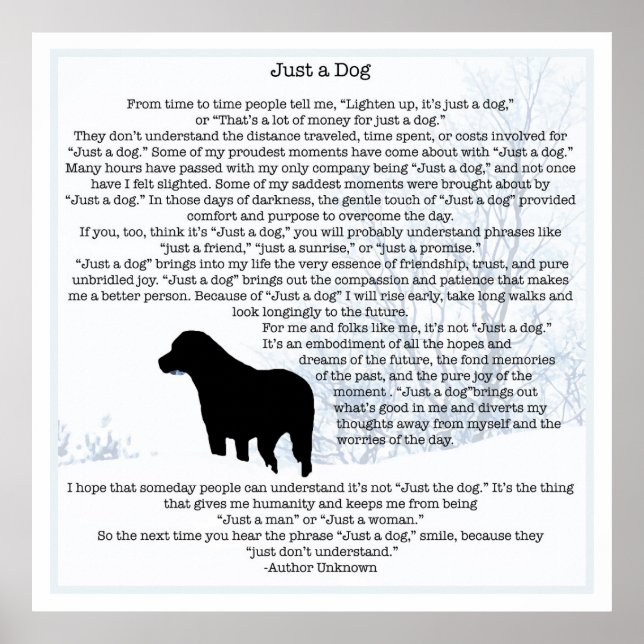 Just a Dog

From time to time people tell me, “Lighten up, it’s just a dog,” or “That’s a lot of money for just a dog.”
They don’t understand the distance traveled, time spent, or costs involved for “Just a dog.” Some of my proudest moments have come about with “Just a dog.” Many hours have passed with my only company being “Just a dog,” and not once have I felt slighted. Some of my saddest moments were brought about by “Just a dog.” In those days of darkness, the gentle touch of “Just a dog” provided comfort and purpose to overcome the day.
If you, too, think it’s “Just a dog,” you will probably understand phrases like “just a friend,” “just a sunrise,” or “just a promise.”
“Just a dog” brings into my life the very essence of friendship, trust, and pure unbridled joy. “Just a dog” brings out the compassion and patience that makes me a better person. Because of “Just a dog” I will rise early, take long walks and look longingly to the future.
For me and folks like me, it’s not “Just a dog.” It’s an embodiment of all the hopes and dreams of the future, the fond memories of the past, and the pure joy of the moment . “Just a dog”brings out what’s good in me and diverts my thoughts away from myself and the worries of the day.

I hope that someday people can understand it’s not “Just the dog.” It’s the thing that gives me humanity and keeps me from being “Just a man” or “Just a woman.”
So the next time you hear the phrase “Just a dog,” smile, because they “just don’t understand.”
-Author Unknown